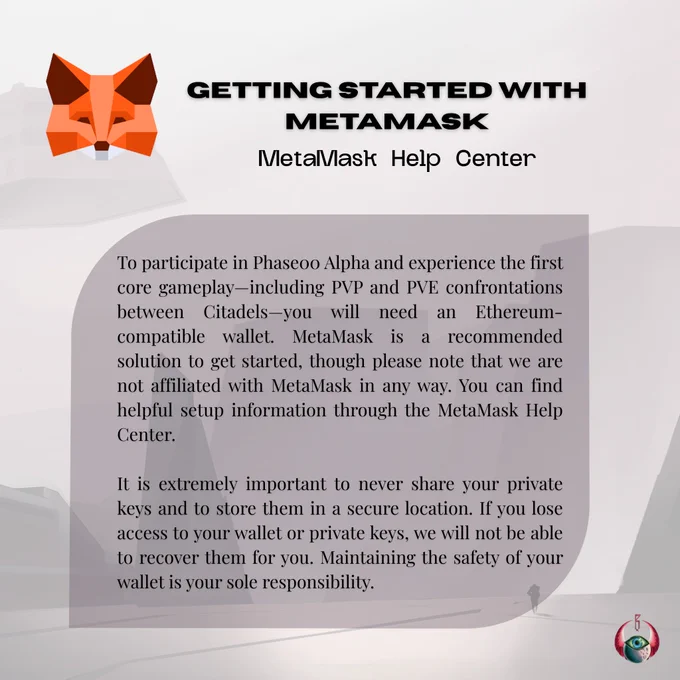 GETTING STARTED WITH METAMASK

MetaMask Help Center

To participate in Phaseoo Alpha and experience the first core gameplay—including PVP and PVE confrontations between Citadels—you will need an Ethereum-compatible wallet. MetaMask is a recommended solution to get started, though please note that we are not affiliated with MetaMask in any way. You can find helpful setup information through the MetaMask Help Center.

It is extremely important to never share your private keys and to store them in a secure location. If you lose access to your wallet or private keys, we will not be able to recover them for you. Maintaining the safety of your wallet is your sole responsibility.